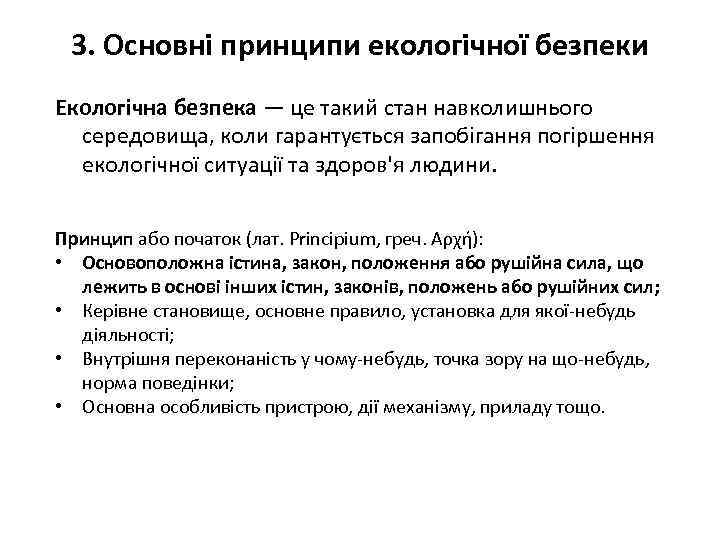 3. Основні принципи екологічної безпеки

Екологічна безпека — це такий стан навколишнього середовища, коли гарантується запобігання погіршення екологічної ситуації та здоров'я людини.

Принцип або початок (лат. Principium, греч. Αρχή):
• Основоположна істина, закон, положення або рушійна сила, що лежить в основі інших істин, законів, положень або рушійних сил;
• Керівне становище, основне правило, установка для якої-небудь діяльності;
• Внутрішня переконаність у чому-небудь, точка зору на що-небудь, норма поведінки;
• Основна особливість пристрою, дії механізму, приладу тощо.